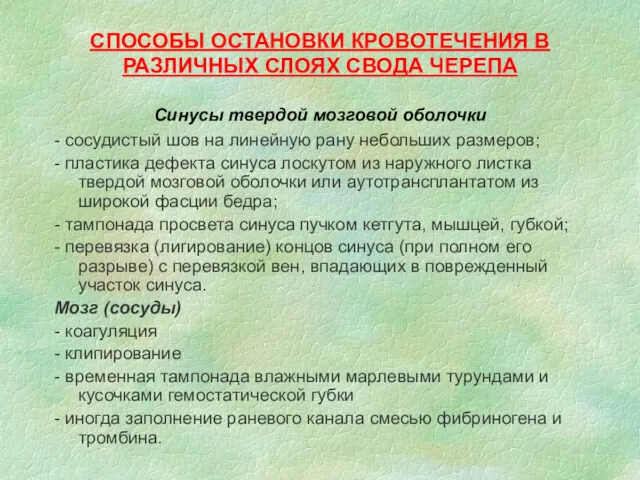 СПОСОБЫ ОСТАНОВКИ КРОВОТЕЧЕНИЯ В РАЗЛИЧНЫХ СЛОЯХ СВОДА ЧЕРЕПА

Синусы твердой мозговой оболочки

- сосудистый шов на линейную рану небольших размеров;

- пластика дефекта синуса лоскутом из наружного листка твердой мозговой оболочки или аутотрансплантатом из широкой фасции бедра;

- тампонада просвета синуса пучком кетгута, мышцей, губкой;

- перевязка (лигирование) концов синуса (при полном его разрыве) с перевязкой вен, впадающих в поврежденный участок синуса.

Мозг (сосуды)

- коагуляция

- клипирование

- временная тампонада влажными марлевыми турундами и кусочками гемостатической губки

- иногда заполнение раневого канала смесью фибриногена и тромбина.